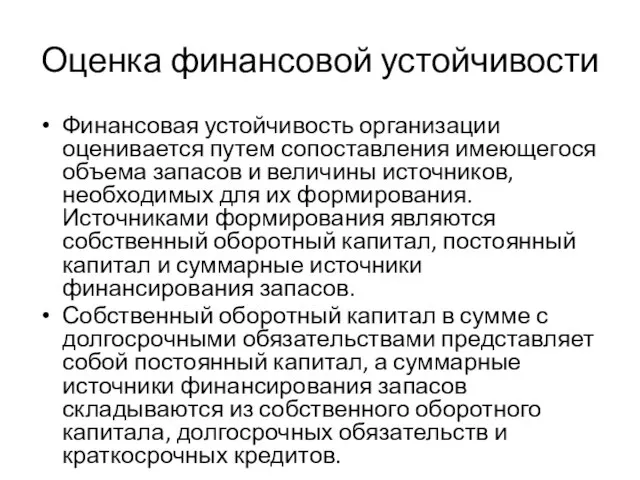 Оценка финансовой устойчивости

• Финансовая устойчивость организации оценивается путем сопоставления имеющегося объема запасов и величины источников, необходимых для их формирования. Источниками формирования являются собственный оборотный капитал, постоянный капитал и суммарные источники финансирования запасов.

• Собственный оборотный капитал в сумме с долгосрочными обязательствами представляет собой постоянный капитал, а суммарные источники финансирования запасов складываются из собственного оборотного капитала, долгосрочных обязательств и краткосрочных кредитов.